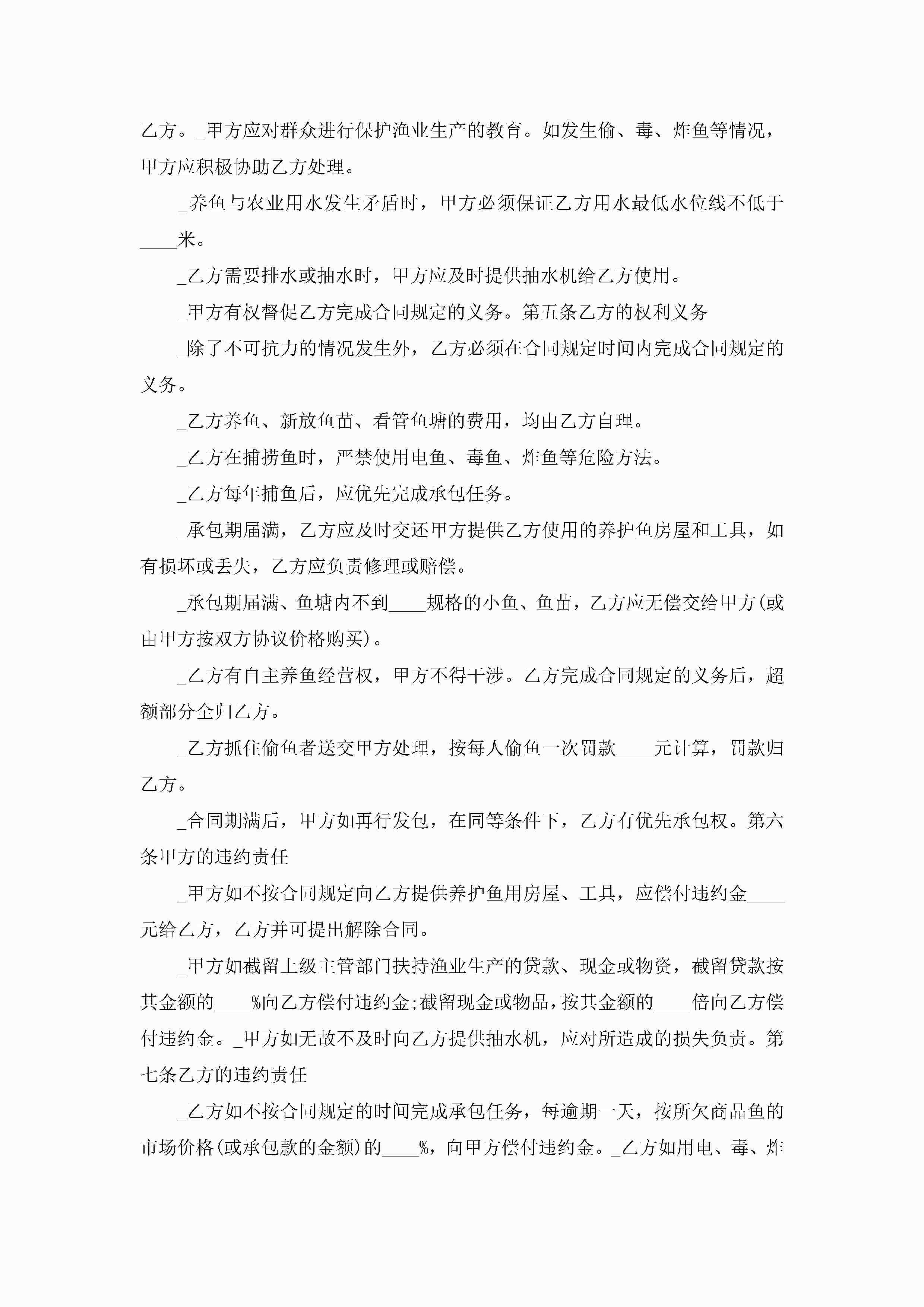 乙方。_甲方应对群众进行保护渔业生产的教育。如发生偷、毒、炸鱼等情况，甲方应积极协助乙方处理。

_养鱼与农业用水发生矛盾时，甲方必须保证乙方用水最低水位线不低于____米。

_乙方需要排水或抽水时，甲方应及时提供抽水机给乙方使用。

_甲方有权督促乙方完成合同规定的义务。第五条乙方的权利义务

_除了不可抗力的情况发生外，乙方必须在合同规定时间内完成合同规定的义务。

_乙方养鱼、新放鱼苗、看管鱼塘的费用，均由乙方自理。

_乙方在捕捞鱼时，严禁使用电鱼、毒鱼、炸鱼等危险方法。

_乙方每年捕鱼后，应优先完成承包任务。

_承包期届满，乙方应及时交还甲方提供乙方使用的养护鱼房屋和工具，如有损坏或丢失，乙方应负责修理或赔偿。

_承包期届满、鱼塘内不到____规格的小鱼、鱼苗，乙方应无偿交给甲方(或由甲方按双方协议价格购买)。

_乙方有自主养鱼经营权，甲方不得干涉。乙方完成合同规定的义务后，超额部分全归乙方。

_乙方抓住偷鱼者送交甲方处理，按每人偷鱼一次罚款____元计算，罚款归乙方。

_合同期满后，甲方如再行发包，在同等条件下，乙方有优先承包权。第六条甲方的违约责任

_甲方如不按合同规定向乙方提供养护鱼用房屋、工具，应偿付违约金____元给乙方，乙方并可提出解除合同。

_甲方如截留上级主管部门扶持渔业生产的贷款、现金或物资，截留贷款按其金额的____%向乙方偿付违约金;截留现金或物品，按其金额的____倍向乙方偿付违约金。_甲方如无故不及时向乙方提供抽水机，应对所造成的损失负责。第七条乙方的违约责任

_乙方如不按合同规定的时间完成承包任务，每逾期一天，按所欠商品鱼的市场价格(或承包款的金额)的____%，向甲方偿付违约金。_乙方如用电、毒、炸